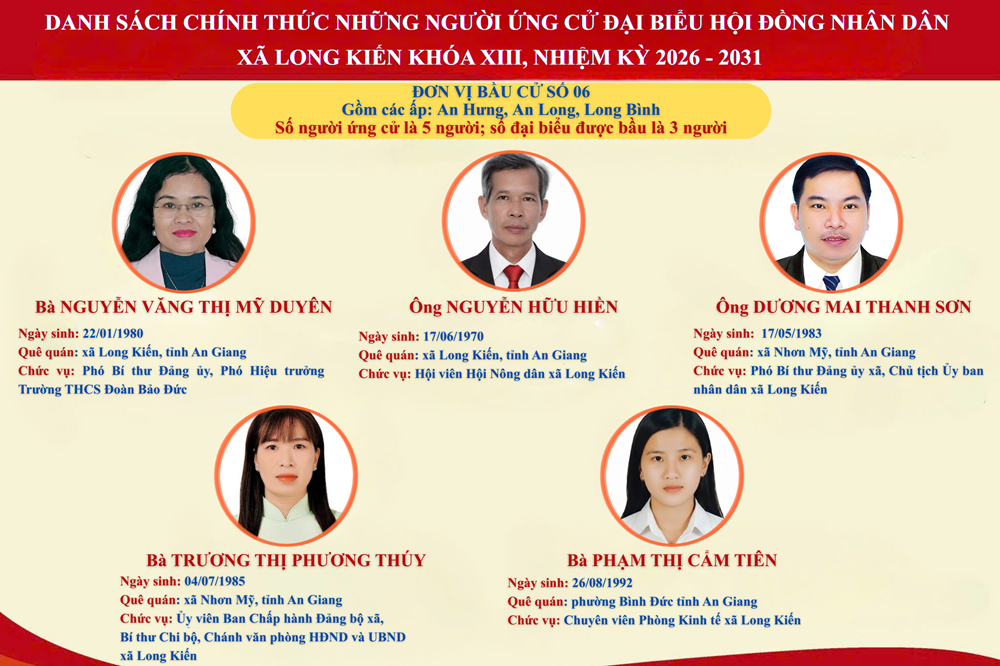 DANH SÁCH CHÍNH THỨC NHỮNG NGƯỜI ỨNG CỬ ĐẠI BIỂU HỘI ĐỒNG NHÂN DÂN XÃ LONG KIẾN KHÓA XIII, NHIỆM KỲ 2026 - 2031

ĐƠN VỊ BẦU CỬ SỐ 06
Gồm các ấp: An Hưng, An Long, Long Bình
Số người ứng cử là 5 người; số đại biểu được bầu là 3 người

Bà NGUYỄN VĂNG THỊ MỸ DUYÊN
Ngày sinh: 22/01/1980
Quê quán: xã Long Kiến, tỉnh An Giang
Chức vụ: Phó Bí thư Đảng ủy, Phó Hiệu trưởng Trường THCS Đoàn Bảo Đức

Ông NGUYỄN HỮU HIỀN
Ngày sinh: 17/06/1970
Quê quán: xã Long Kiến, tỉnh An Giang
Chức vụ: Hội viên Hội Nông dân xã Long Kiến

Ông DƯƠNG MAI THANH SƠN
Ngày sinh: 17/05/1983
Quê quán: xã Nhơn Mỹ, tỉnh An Giang
Chức vụ: Phó Bí thư Đảng ủy xã, Chủ tịch Ủy ban nhân dân xã Long Kiến

Bà TRƯƠNG THỊ PHƯƠNG THÚY
Ngày sinh: 04/07/1985
Quê quán: xã Nhơn Mỹ, tỉnh An Giang
Chức vụ: Ủy viên Ban Chấp hành Đảng bộ xã, Bí thư Chi bộ, Chánh văn phòng HĐND và UBND xã Long Kiến

Bà PHẠM THỊ CẨM TIÊN
Ngày sinh: 26/08/1992
Quê quán: phường Bình Đức tỉnh An Giang
Chức vụ: Chuyên viên Phòng Kinh tế xã Long Kiến